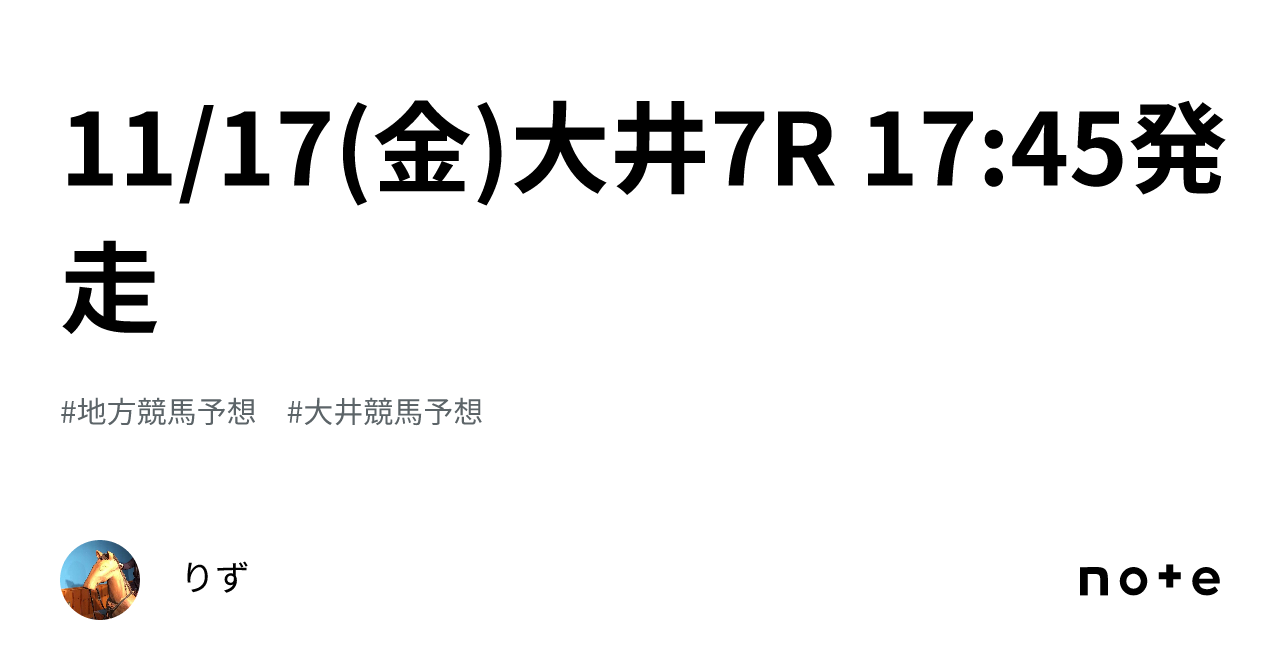 11/17(金)大井7R 17:45発走

#地方競馬予想　#大井競馬予想

りず

note